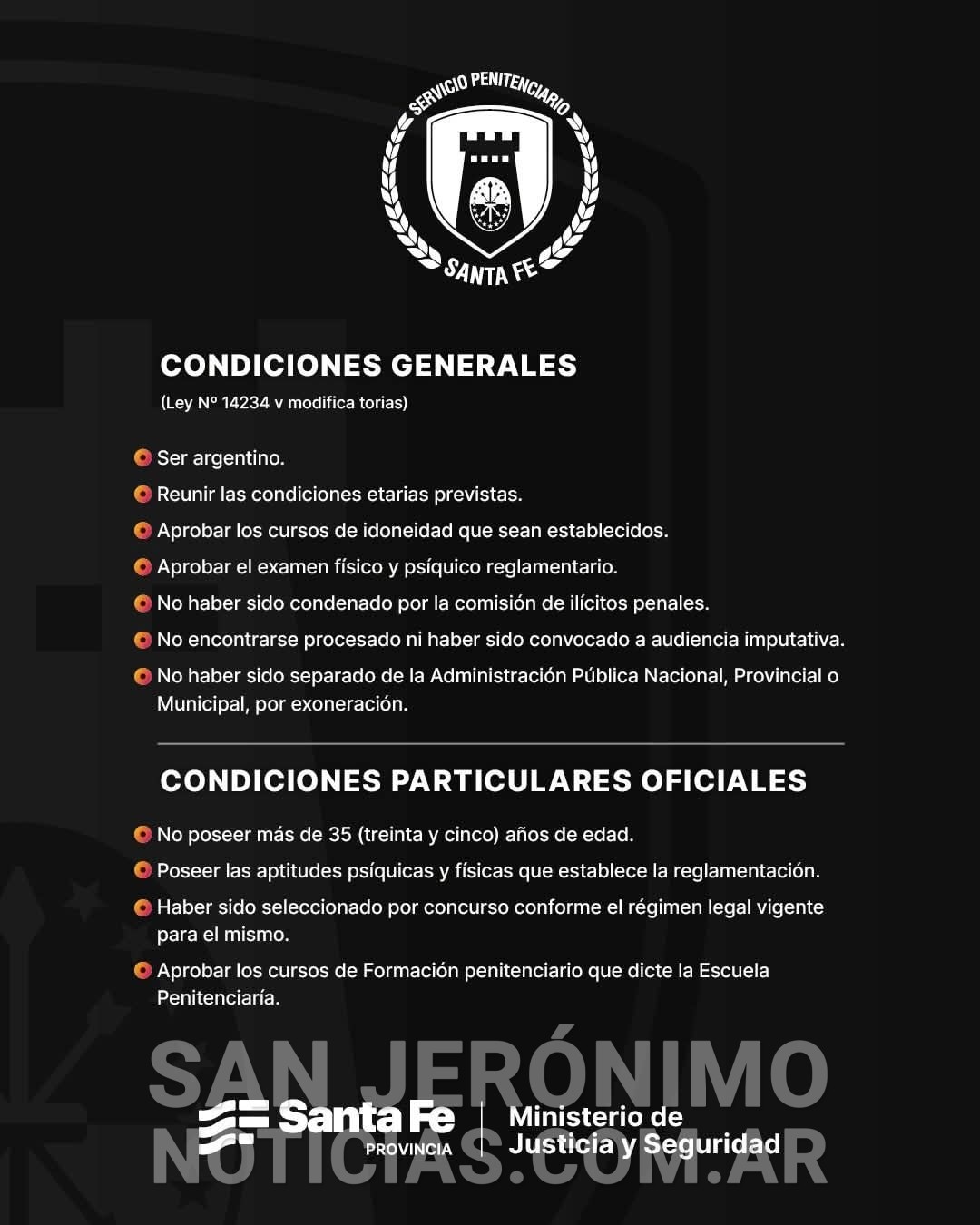 SERVICIO PENITENCIARIO
SANTA FE

CONDICIONES GENERALES
(Ley Nº 14234 v modifica torias)

Ser argentino.
Reunir las condiciones etarias previstas.
Aprobar los cursos de idoneidad que sean establecidos.
Aprobar el examen físico y psíquico reglamentario.
No haber sido condenado por la comisión de ilícitos penales.
No encontrarse procesado ni haber sido convocado a audiencia imputativa.
No haber sido separado de la Administración Pública Nacional, Provincial o Municipal, por exoneración.

CONDICIONES PARTICULARES OFICIALES
No poseer más de 35 (treinta y cinco) años de edad.
Poseer las aptitudes psíquicas y físicas que establece la reglamentación.
Haber sido seleccionado por concurso conforme el régimen legal vigente para el mismo.
Aprobar los cursos de Formación penitenciario que dicte la Escuela Penitenciaría.

SAN JERÓNIMO NOTICIAS.COM.AR

Santa Fe PROVINCIA
Ministerio de Justicia y Seguridad